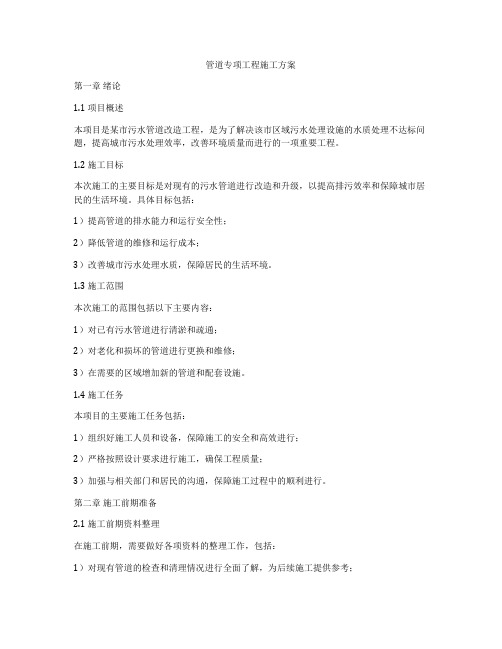 管道专项工程施工方案

第一章 绪论

1.1 项目概述

本项目是某市污水管道改造工程，是为了解决该市区域污水处理设施的水质处理不达标问题，提高城市污水处理效率，改善环境质量而进行的一项重要工程。

1.2 施工目标

本次施工的主要目标是对现有的污水管道进行改造和升级，以提高排污效率和保障城市居民的生活环境。具体目标包括：

1）提高管道的排水能力和运行安全性；

2）降低管道的维修和运行成本；

3）改善城市污水处理水质，保障居民的生活环境。

1.3 施工范围

本次施工的范围包括以下主要内容：

1）对已有污水管道进行清淤和疏通；

2）对老化和损坏的管道进行更换和维修；

3）在需要的区域增加新的管道和配套设施。

1.4 施工任务

本项目的主要施工任务包括：

1）组织好施工人员和设备，保障施工的安全和高效进行；

2）严格按照设计要求进行施工，确保工程质量；

3）加强与相关部门和居民的沟通，保障施工过程中的顺利进行。

第二章 施工前期准备

2.1 施工前期资料整理

在施工前期，需要做好各项资料的整理工作，包括：

1）对现有管道的检查和清理情况进行全面了解，为后续施工提供参考；